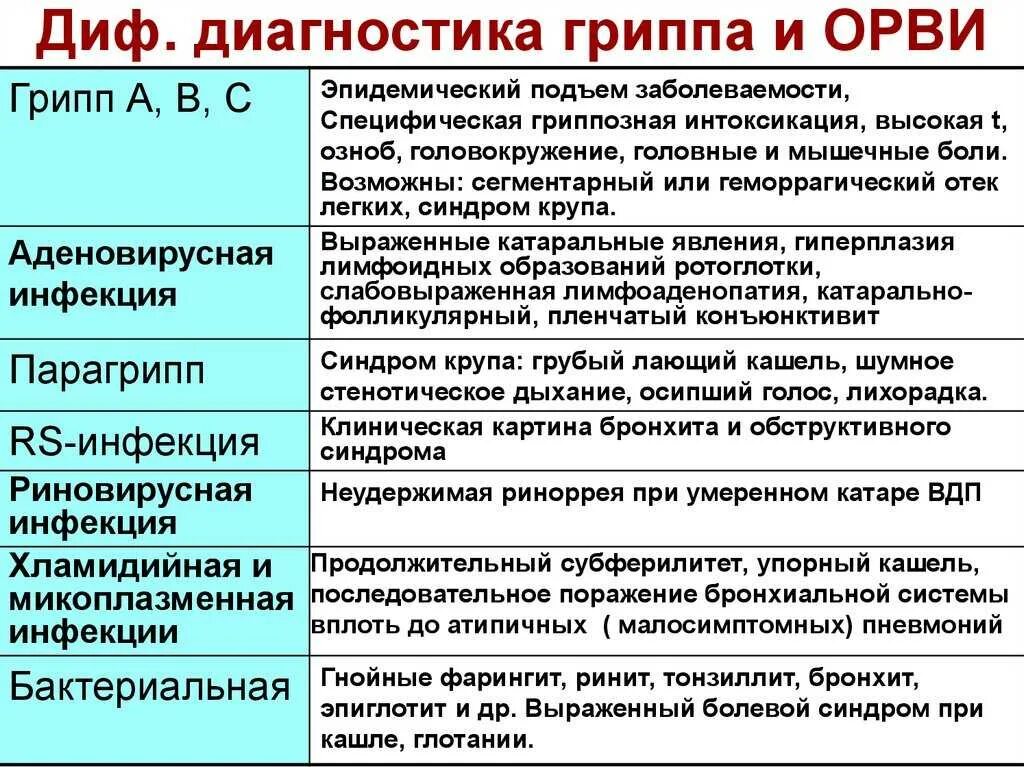 Диф. диагностика гриппа и ОРВИ

| | |
|---|---|
| Грипп А, В, С | Эпидемический подъем заболеваемости, Специфическая гриппозная интоксикация, высокая t, озноб, головокружение, головные и мышечные боли. Возможны: сегментарный или геморрагический отек легких, синдром крупа. |
| Аденовирусная инфекция | Выраженные катаральные явления, гиперплазия лимфоидных образований ротоглотки, слабовыраженная лимфоаденопатия, катарально-фолликулярный, пленчатый конъюнктивит |
| Парагрипп | Синдром крупа: грубый лающий кашель, шумное стенотическое дыхание, осипший голос, лихорадка. |
| RS-инфекция | Клиническая картина бронхита и обструктивного синдрома |
| Риновирусная инфекция | Неудержимая ринорея при умеренном катаре ВДП |
| Хламидийная и микоплазменная инфекции | Продолжительный субферилитет, упорный кашель, последовательное поражение бронхиальной системы вплоть до атипичных ( малосимптомных) пневмоний |
| Бактериальная | Гнойные фарингит, ринит, тонзиллит, бронхит, эпиглотит и др. Выраженный болевой синдром при кашле, глотании. |